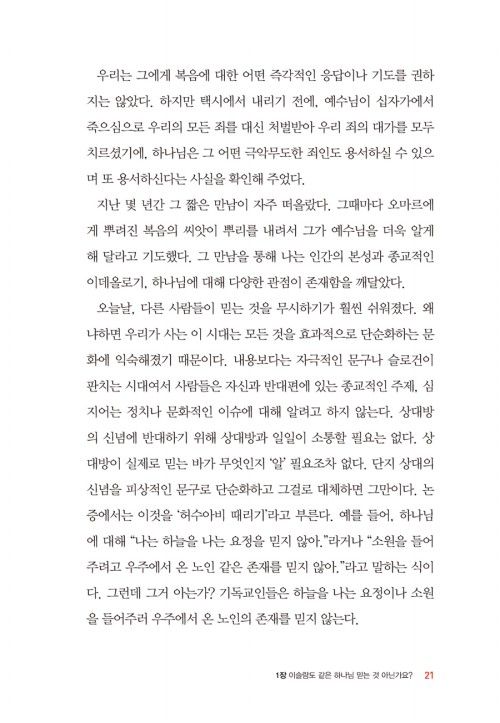 우리는 그에게 복음에 대한 어떤 즉각적인 응답이나 기도를 권하지는 않았다. 하지만 택시에서 내리기 전에, 예수님이 십자가에서 죽으심으로 우리의 모든 죄를 대신 처벌받아 우리 죄의 대가를 모두 치르셨기에, 하나님은 그 어떤 극악무도한 죄인도 용서하실 수 있으며 또 용서하신다는 사실을 확인해 주었다.

지난 몇 년간 그 짧은 만남이 자주 떠올랐다. 그때마다 오마르에게 뿌려진 복음의 씨앗이 뿌리를 내려서 그가 예수님을 더욱 알게 해 달라고 기도했다. 그 만남을 통해 나는 인간의 본성과 종교적인 이데올로기, 하나님에 대해 다양한 관점이 존재함을 깨달았다.

오늘날, 다른 사람들이 믿는 것을 무시하기가 훨씬 쉬워졌다. 왜냐하면 우리가 사는 이 시대는 모든 것을 효과적으로 단순화하는 문화에 익숙해졌기 때문이다. 내용보다는 자극적인 문구나 슬로건이 판치는 시대여서 사람들은 자신과 반대편에 있는 종교적인 주제, 심지어는 정치나 문화적인 이슈에 대해 알려고 하지 않는다. 상대방의 신념에 반대하기 위해 상대방과 일일이 소통할 필요는 없다. 상대방이 실제로 믿는 바가 무엇인지 '알' 필요조차 없다. 단지 상대의 신념을 피상적인 문구로 단순화하고 그걸로 대체하면 그만이다. 논증에서는 이것을 '허수아비 때리기'라고 부른다. 예를 들어, 하나님에 대해 "나는 하늘을 나는 요정을 믿지 않아."라거나 "소원을 들어주려고 우주에서 온 노인 같은 존재를 믿지 않아."라고 말하는 식이다. 그런데 그거 아는가? 기독교인들은 하늘을 나는 요정이나 소원을 들어주러 우주에서 온 노인의 존재를 믿지 않는다.

1장 이슬람도 같은 하나님 믿는 것 아닌가요? 21